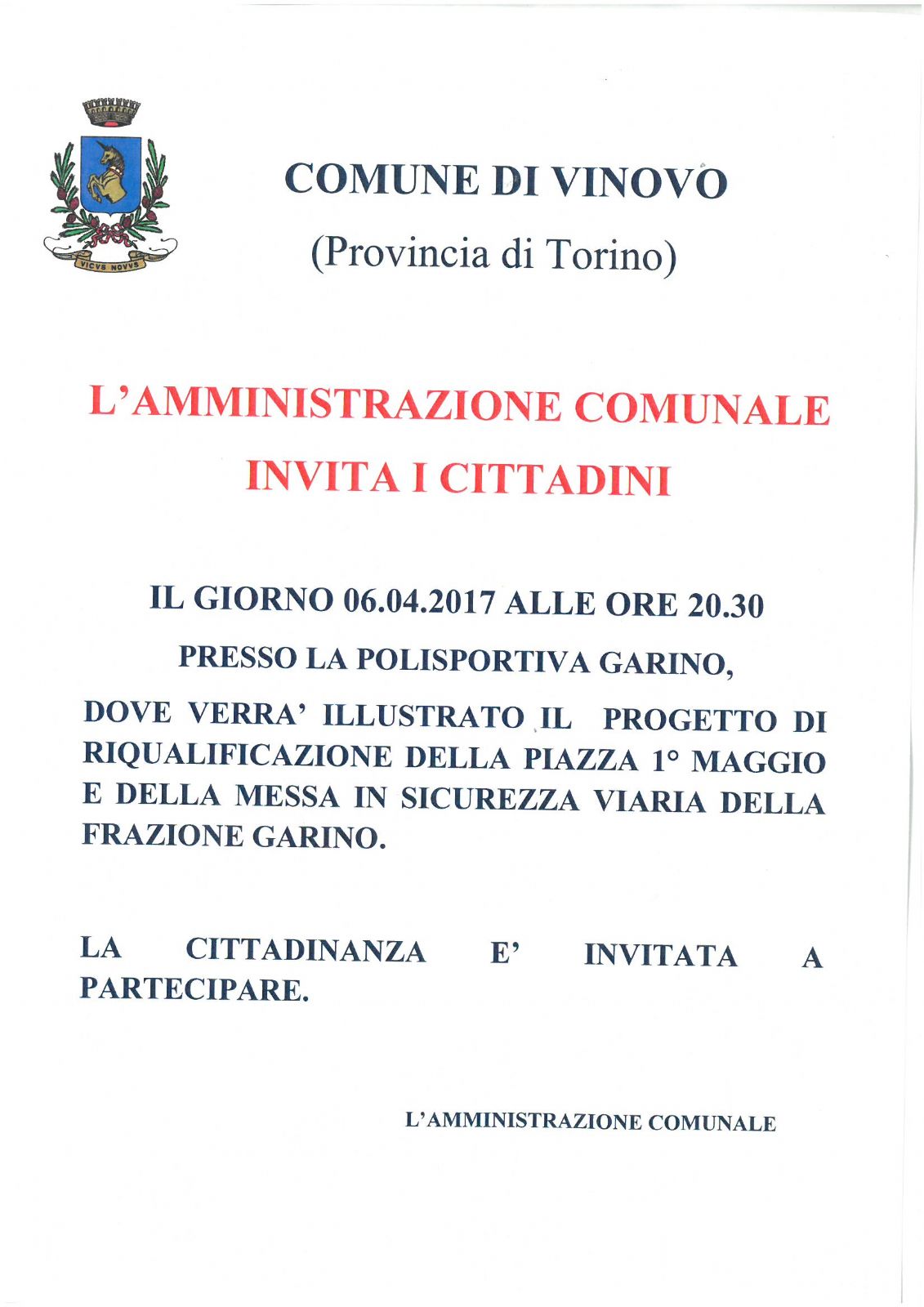 VICVS NOVVS

COMUNE DI VINOVO
(Provincia di Torino)

L'AMMINISTRAZIONE COMUNALE
INVITA I CITTADINI

IL GIORNO 06.04.2017 ALLE ORE 20.30

PRESSO LA POLISPORTIVA GARINO,

DOVE VERRA' ILLUSTRATO IL PROGETTO DI RIQUALIFICAZIONE DELLA PIAZZA 1° MAGGIO E DELLA MESSA IN SICUREZZA VIARIA DELLA FRAZIONE GARINO.

LA CITTADINANZA E' INVITATA A PARTECIPARE.

L'AMMINISTRAZIONE COMUNALE